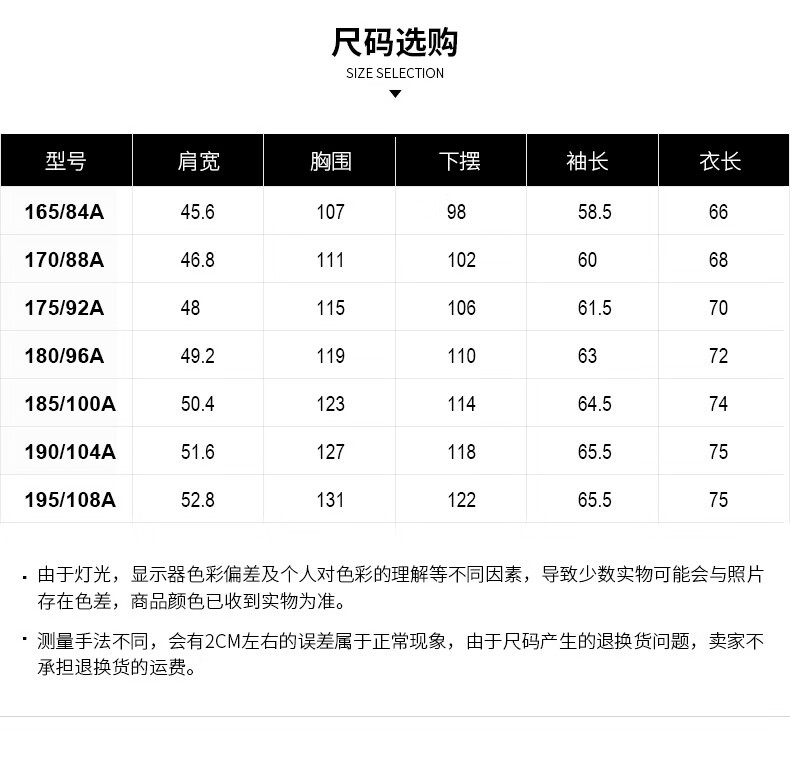 尺码选购
SIZE SELECTION

| 型号 | 肩宽 | 胸围 | 下摆 | 袖长 | 衣长 |
|---|---|---|---|---|---|
| 165/84A | 45.6 | 107 | 98 | 58.5 | 66 |
| 170/88A | 46.8 | 111 | 102 | 60 | 68 |
| 175/92A | 48 | 115 | 106 | 61.5 | 70 |
| 180/96A | 49.2 | 119 | 110 | 63 | 72 |
| 185/100A | 50.4 | 123 | 114 | 64.5 | 74 |
| 190/104A | 51.6 | 127 | 118 | 65.5 | 75 |
| 195/108A | 52.8 | 131 | 122 | 65.5 | 75 |

· 由于灯光，显示器色彩偏差及个人对色彩的理解等不同因素，导致少数实物可能会与照片存在色差，商品颜色已收到实物为准。

· 测量手法不同，会有2CM左右的误差属于正常现象，由于尺码产生的退换货问题，卖家不承担退换货的运费。